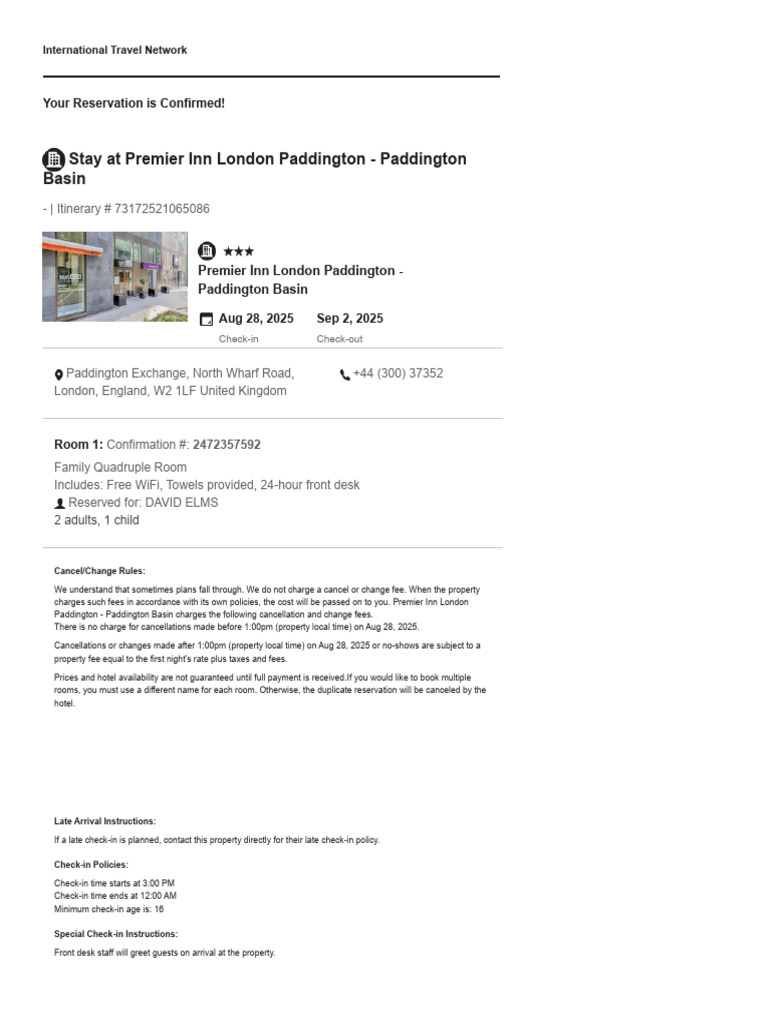 International Travel Network

Your Reservation is Confirmed!

Stay at Premier Inn London Paddington - Paddington Basin

- | Itinerary # 73172521065086

★★★
Premier Inn London Paddington - Paddington Basin

Aug 28, 2025
Check-in

Sep 2, 2025
Check-out

Paddington Exchange, North Wharf Road, London, England, W2 1LF United Kingdom

+44 (300) 37352

Room 1: Confirmation #: 2472357592

Family Quadruple Room
Includes: Free WiFi, Towels provided, 24-hour front desk
Reserved for: DAVID ELMS
2 adults, 1 child

Cancel/Change Rules:

We understand that sometimes plans fall through. We do not charge a cancel or change fee. When the property charges such fees in accordance with its own policies, the cost will be passed on to you. Premier Inn London Paddington - Paddington Basin charges the following cancellation and change fees.
There is no charge for cancellations made before 1:00pm (property local time) on Aug 28, 2025.

Cancellations or changes made after 1:00pm (property local time) on Aug 28, 2025 or no-shows are subject to a property fee equal to the first night's rate plus taxes and fees.

Prices and hotel availability are not guaranteed until full payment is received.If you would like to book multiple rooms, you must use a different name for each room. Otherwise, the duplicate reservation will be canceled by the hotel.

Late Arrival Instructions:

If a late check-in is planned, contact this property directly for their late check-in policy.

Check-in Policies:

Check-in time starts at 3:00 PM
Check-in time ends at 12:00 AM
Minimum check-in age is: 16

Special Check-in Instructions:

Front desk staff will greet guests on arrival at the property.